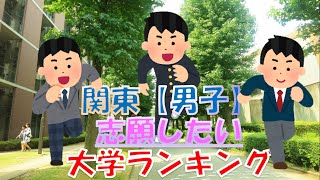 関東【男子】
志願したい
大学ランキング